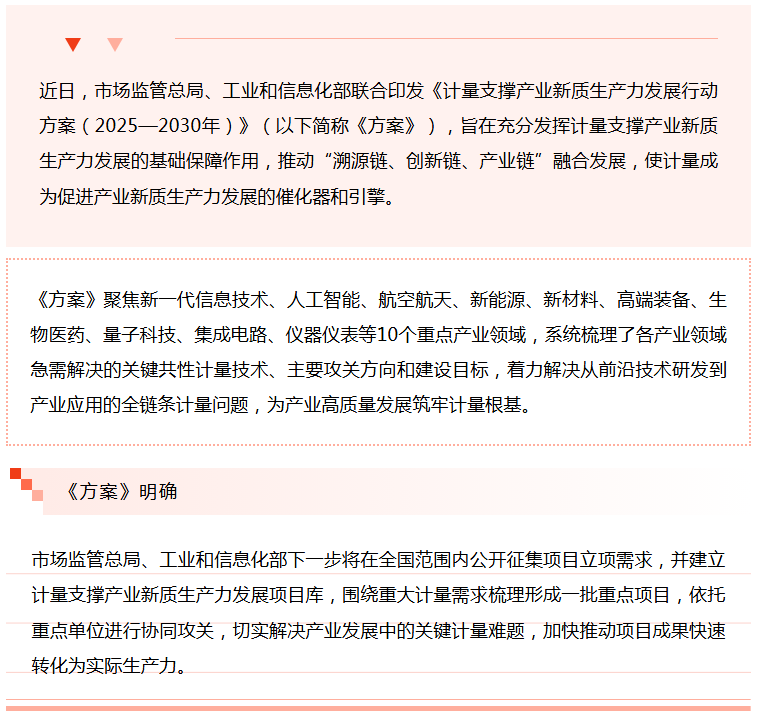 近日，市场监管总局、工业和信息化部联合印发《计量支撑产业新质生产力发展行动方案（2025—2030年）》（以下简称《方案》），旨在充分发挥计量支撑产业新质生产力发展的基础保障作用，推动“溯源链、创新链、产业链”融合发展，使计量成为促进产业新质生产力发展的催化器和引擎。

《方案》聚焦新一代信息技术、人工智能、航空航天、新能源、新材料、高端装备、生物医药、量子科技、集成电路、仪器仪表等10个重点产业领域，系统梳理了各产业领域急需解决的关键共性计量技术、主要攻关方向和建设目标，着力解决从前沿技术研发到产业应用的全链条计量问题，为产业高质量发展筑牢计量根基。

《方案》明确

市场监管总局、工业和信息化部下一步将在全国范围内公开征集项目立项需求，并建立计量支撑产业新质生产力发展项目库，围绕重大计量需求梳理形成一批重点项目，依托重点单位进行协同攻关，切实解决产业发展中的关键计量难题，加快推动项目成果快速转化为实际生产力。